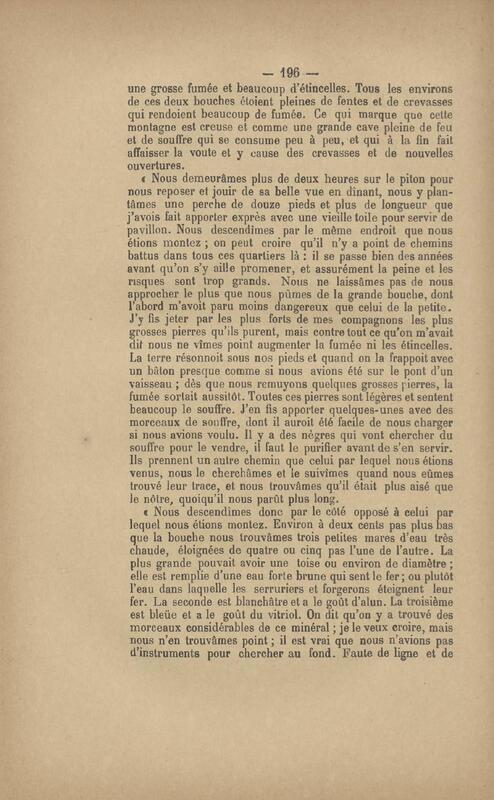 — 196 —

une grosse fumée et beaucoup d'étincelles. Tous les environs de ces deux bouches étoient pleines de fentes et de crevasses qui rendoient beaucoup de fumée. Ce qui marque que cette montagne est creuse et comme une grande cave pleine de feu et de souffre qui se consume peu à peu, et qui à la fin fait affaisser la voute et y cause des crevasses et de nouvelles ouvertures.

« Nous demeurâmes plus de deux heures sur le piton pour nous reposer et jouir de sa belle vue en dinant, nous y plantâmes une perche de douze pieds et plus de longueur que j'avois fait apporter exprès avec une vieille toile pour servir de pavillon. Nous descendimes par le même endroit que nous étions montez ; on peut croire qu'il n'y a point de chemins battus dans tous ces quartiers là : il se passe bien des années avant qu'on s'y aille promener, et assurément la peine et les risques sont trop grands. Nous ne laissâmes pas de nous approcher le plus que nous pûmes de la grande bouche, dont l'abord m'avoit paru moins dangereux que celui de la petite. J'y fis jeter par les plus forts de mes compagnons les plus grosses pierres qu'ils purent, mais contre tout ce qu'on m'avait dit nous ne vîmes point augmenter la fumée ni les étincelles. La terre résonnoit sous nos pieds et quand on la frappoit avec un bâton presque comme si nous avions été sur le pont d'un vaisseau ; dès que nous remuyons quelques grosses pierres, la fumée sortait aussitôt. Toutes ces pierres sont légères et sentent beaucoup le souffre. J'en fis apporter quelques-unes avec des morceaux de souffre, dont il auroit été facile de nous charger si nous avions voulu. Il y a des nègres qui vont chercher du souffre pour le vendre, il faut le purifier avant de s'en servir. Ils prennent un autre chemin que celui par lequel nous étions venus, nous le cherchâmes et le suivimes quand nous eûmes trouvé leur trace, et nous trouvâmes qu'il était plus aisé que le nôtre, quoiqu'il nous parût plus long.

« Nous descendimes donc par le côté opposé à celui par lequel nous étions montez. Environ à deux cents pas plus bas que la bouche nous trouvâmes trois petites mares d'eau très chaude, éloignées de quatre ou cinq pas l'une de l'autre. La plus grande pouvait avoir une toise ou environ de diamètre ; elle est remplie d'une eau forte brune qui sent le fer ; ou plutôt l'eau dans laquelle les serruriers et forgerons éteignent leur fer. La seconde est blanchâtre et a le goût d'alun. La troisième est bleüe et a le goût du vitriol. On dit qu'on y a trouvé des morceaux considérables de ce minéral ; je le veux croire, mais nous n'en trouvâmes point ; il est vrai que nous n'avions pas d'instruments pour chercher au fond. Faute de ligne et de